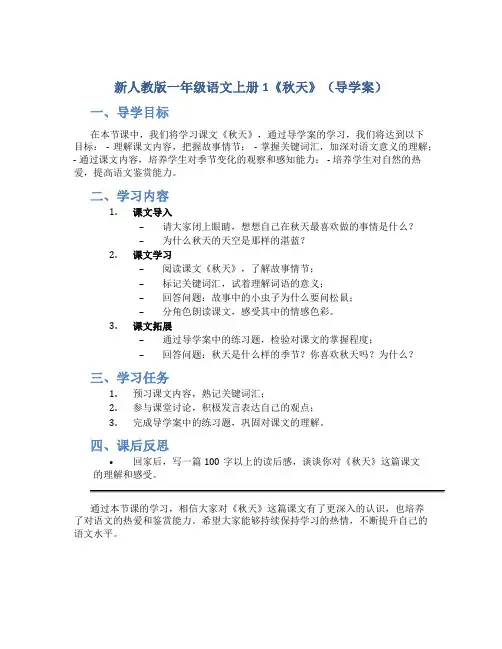 新人教版一年级语文上册 1《秋天》（导学案）

一、导学目标

在本节课中，我们将学习课文《秋天》，通过导学案的学习，我们将达到以下目标： - 理解课文内容，把握故事情节； - 掌握关键词汇，加深对语文意义的理解； - 通过课文内容，培养学生对季节变化的观察和感知能力； - 培养学生对自然的热爱，提高语文鉴赏能力。

二、学习内容

1. 课文导入
– 请大家闭上眼睛，想想自己在秋天最喜欢做的事情是什么？
– 为什么秋天的天空是那样的湛蓝？

2. 课文学习
– 阅读课文《秋天》，了解故事情节；
– 标记关键词汇，试着理解词语的意义；
– 回答问题：故事中的小虫子为什么要问松鼠；
– 分角色朗读课文，感受其中的情感色彩。

3. 课文拓展
– 通过导学案中的练习题，检验对课文的掌握程度；
– 回答问题：秋天是什么样的季节？你喜欢秋天吗？为什么？

三、学习任务

1. 预习课文内容，熟记关键词汇；
2. 参与课堂讨论，积极发言表达自己的观点；
3. 完成导学案中的练习题，巩固对课文的理解。

四、课后反思

• 回家后，写一篇 100 字以上的读后感，谈谈你对《秋天》这篇课文的理解和感受。

通过本节课的学习，相信大家对《秋天》这篇课文有了更深入的认识，也培养了对语文的热爱和鉴赏能力。希望大家能够持续保持学习的热情，不断提升自己的语文水平。